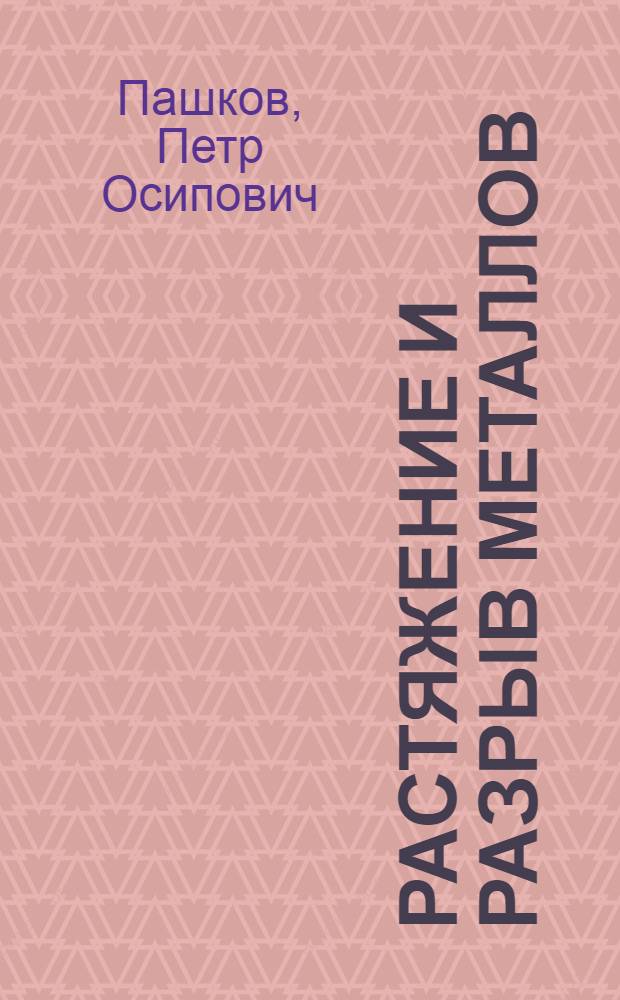 Пашков, Петр Осипович

РАСТЯЖЕНИЕ И РАЗРЫВ МЕТАЛЛОВ